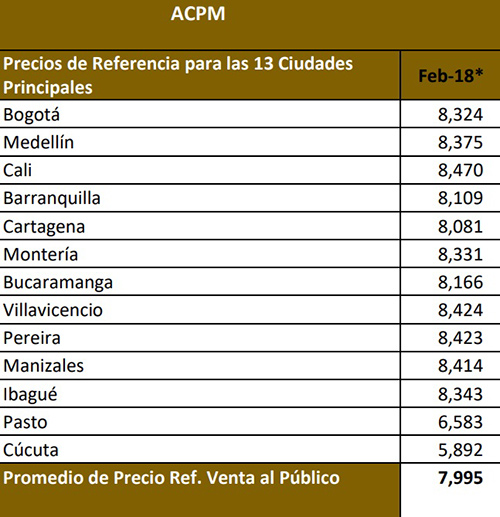 ACPM

| Precios de Referencia para las 13 Ciudades Principales | Feb-18* |
|---|---|
| Bogotá | 8,324 |
| Medellín | 8,375 |
| Cali | 8,470 |
| Barranquilla | 8,109 |
| Cartagena | 8,081 |
| Montería | 8,331 |
| Bucaramanga | 8,166 |
| Villavicencio | 8,424 |
| Pereira | 8,423 |
| Manizales | 8,414 |
| Ibagué | 8,343 |
| Pasto | 6,583 |
| Cúcuta | 5,892 |
| Promedio de Precio Ref. Venta al Público | 7,995 |